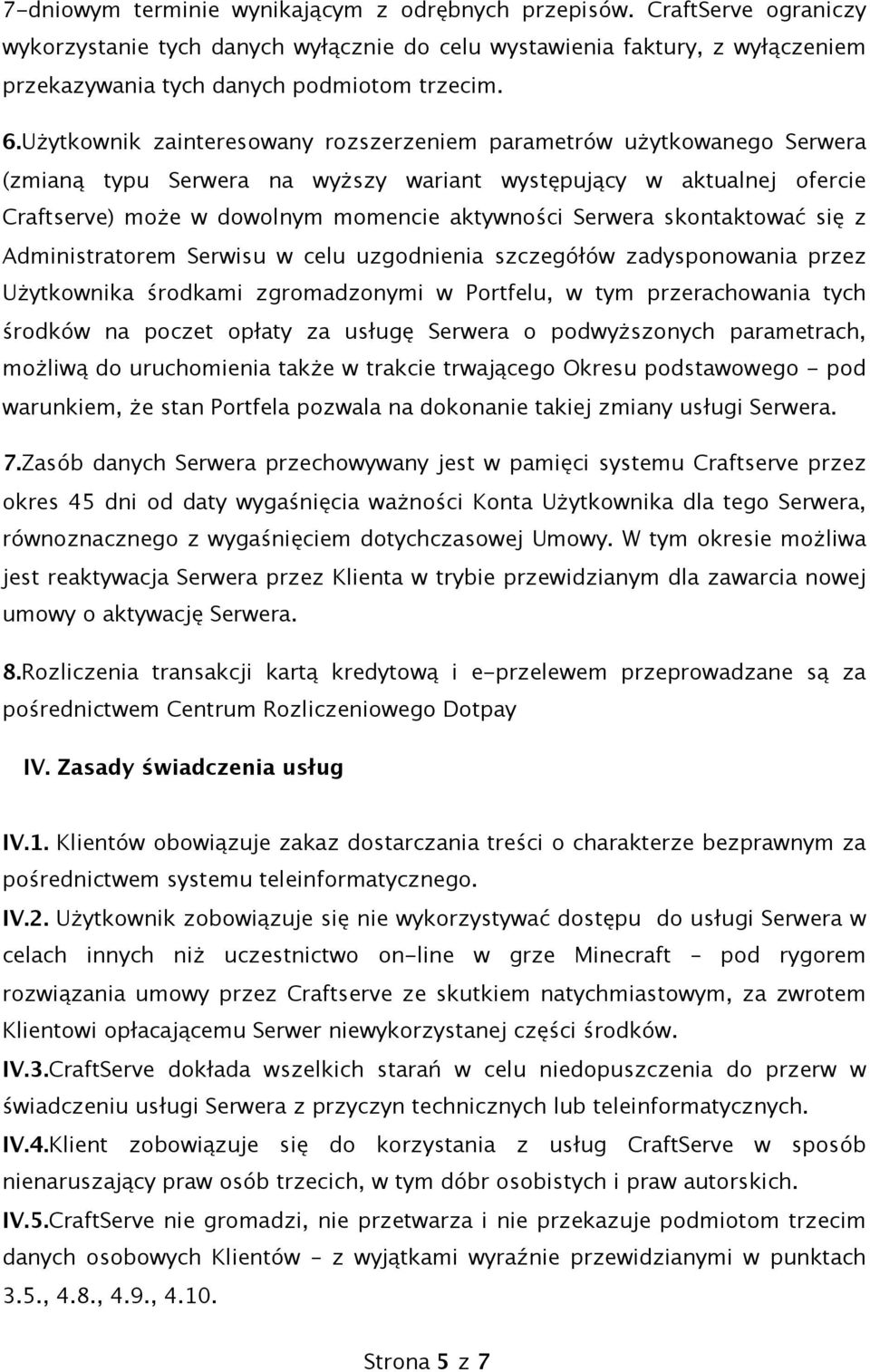 7-dniowym terminie wynikającym z odrębnych przepisów. CraftServe ograniczy wykorzystanie tych danych wyłącznie do celu wystawienia faktury, z wyłączeniem przekazywania tych danych podmiotom trzecim.

6.Użytkownik zainteresowany rozszerzeniem parametrów użytkowanego Serwera (zmianą typu Serwera na wyższy wariant występujący w aktualnej ofercie Craftserve) może w dowolnym momencie aktywności Serwera skontaktować się z Administratorem Serwisu w celu uzgodnienia szczegółów zadysponowania przez Użytkownika środkami zgromadzonymi w Portfelu, w tym przerachowania tych środków na poczet opłaty za usługę Serwera o podwyższonych parametrach, możliwą do uruchomienia także w trakcie trwającego Okresu podstawowego - pod warunkiem, że stan Portfela pozwala na dokonanie takiej zmiany usługi Serwera.

7.Zasób danych Serwera przechowywany jest w pamięci systemu Craftserve przez okres 45 dni od daty wygaśnięcia ważności Konta Użytkownika dla tego Serwera, równoznacznego z wygaśnięciem dotychczasowej Umowy. W tym okresie możliwa jest reaktywacja Serwera przez Klienta w trybie przewidzianym dla zawarcia nowej umowy o aktywację Serwera.

8.Rozliczenia transakcji kartą kredytową i e-przelewem przeprowadzane są za pośrednictwem Centrum Rozliczeniowego Dotpay

IV. Zasady świadczenia usług

IV.1. Klientów obowiązuje zakaz dostarczania treści o charakterze bezprawnym za pośrednictwem systemu teleinformatycznego.
IV.2. Użytkownik zobowiązuje się nie wykorzystywać dostępu do usługi Serwera w celach innych niż uczestnictwo on-line w grze Minecraft – pod rygorem rozwiązania umowy przez Craftserve ze skutkiem natychmiastowym, za zwrotem Klientowi opłacającemu Serwer niewykorzystanej części środków.
IV.3.CraftServe dokłada wszelkich starań w celu niedopuszczenia do przerw w świadczeniu usługi Serwera z przyczyn technicznych lub teleinformatycznych.
IV.4.Klient zobowiązuje się do korzystania z usług CraftServe w sposób nienaruszający praw osób trzecich, w tym dóbr osobistych i praw autorskich.
IV.5.CraftServe nie gromadzi, nie przetwarza i nie przekazuje podmiotom trzecim danych osobowych Klientów - z wyjątkami wyraźnie przewidzianymi w punktach 3.5., 4.8., 4.9., 4.10.

Strona 5 z 7